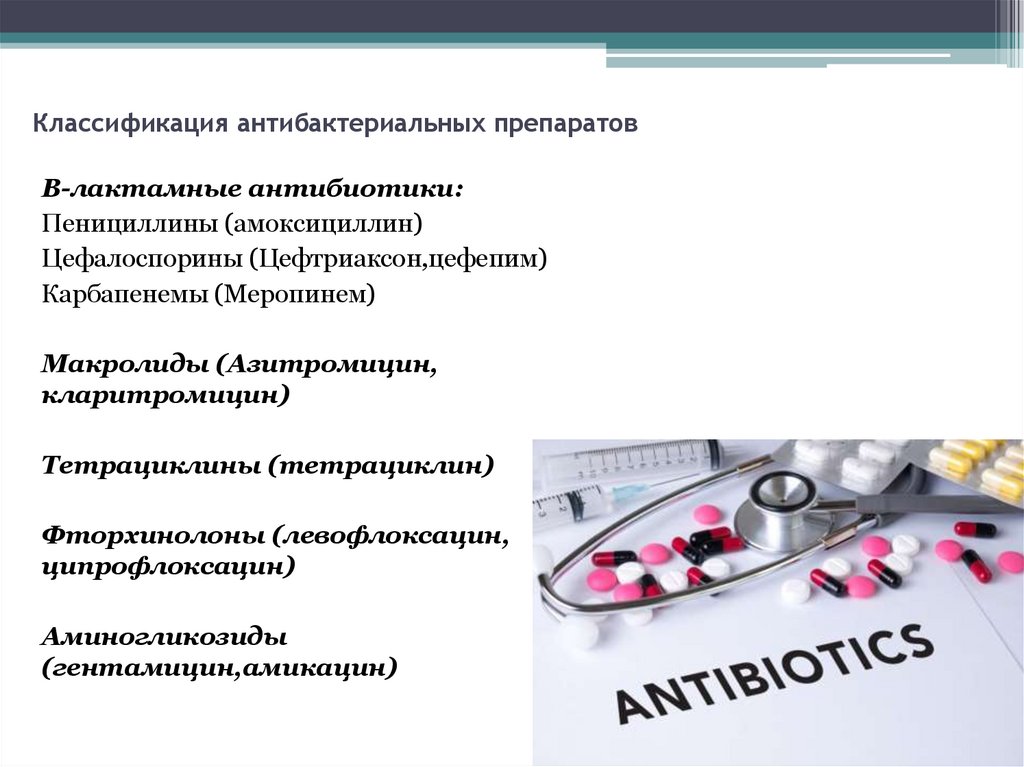 Классификация антибактериальных препаратов

В-лактамные антибиотики:
Пенициллины (амоксициллин)
Цефалоспорины (Цефтриаксон,цефепим)
Карбапенемы (Меропинем)

Макролиды (Азитромицин, кларитромицин)

Тетрациклины (тетрациклин)

Фторхинолоны (левофлоксацин, ципрофлоксацин)

Аминогликозиды (гентамицин,амикацин)

ANTIBIOTICS